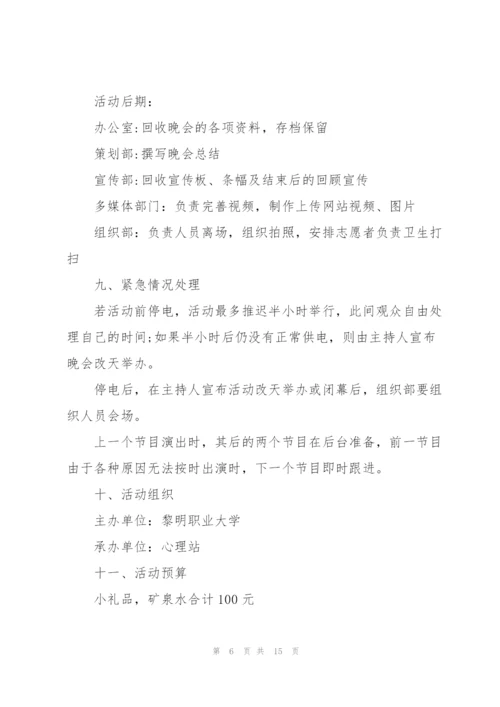 活动后期：

办公室:回收晚会的各项资料，存档保留

策划部:撰写晚会总结

宣传部:回收宣传板、条幅及结束后的回顾宣传

多媒体部门：负责完善视频，制作上传网站视频、图片

组织部：负责人员离场，组织拍照，安排志愿者负责卫生打扫

九、紧急情况处理

若活动前停电，活动最多推迟半小时举行，此间观众自由处理自己的时间;如果半小时后仍没有正常供电，则由主持人宣布晚会改天举办。

停电后，在主持人宣布活动改天举办或闭幕后，组织部要组织人员会场。

上一个节目演出时，其后的两个节目在后台准备，前一节目由于各种原因无法按时出演时，下一个节目即时跟进。

十、活动组织

主办单位：黎明职业大学

承办单位：心理站

十一、活动预算

小礼品，矿泉水合计100元

第 6 页 共 15 页